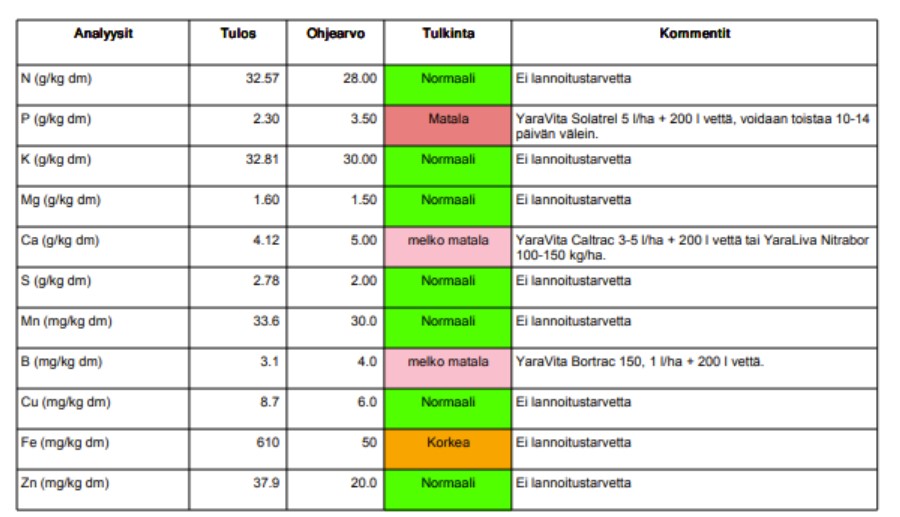 | Analyysit | Tulos | Ohjearvo | Tulkinta | Kommentit |
|---|---|---|---|---|
| N (g/kg dm) | 32.57 | 28.00 | Normaali | Ei lannoitustarvetta |
| P (g/kg dm) | 2.30 | 3.50 | Matala | YaraVita Solatrel 5 l/ha + 200 l vettä, voidaan toistaa 10-14 päivän välein. |
| K (g/kg dm) | 32.81 | 30.00 | Normaali | Ei lannoitustarvetta |
| Mg (g/kg dm) | 1.60 | 1.50 | Normaali | Ei lannoitustarvetta |
| Ca (g/kg dm) | 4.12 | 5.00 | melko matala | YaraVita Caltrac 3-5 l/ha + 200 l vettä tai YaraLiva Nitrabor 100-150 kg/ha. |
| S (g/kg dm) | 2.78 | 2.00 | Normaali | Ei lannoitustarvetta |
| Mn (mg/kg dm) | 33.6 | 30.0 | Normaali | Ei lannoitustarvetta |
| B (mg/kg dm) | 3.1 | 4.0 | melko matala | YaraVita Bortrac 150, 1 l/ha + 200 l vettä. |
| Cu (mg/kg dm) | 8.7 | 6.0 | Normaali | Ei lannoitustarvetta |
| Fe (mg/kg dm) | 610 | 50 | Korkea | Ei lannoitustarvetta |
| Zn (mg/kg dm) | 37.9 | 20.0 | Normaali | Ei lannoitustarvetta |